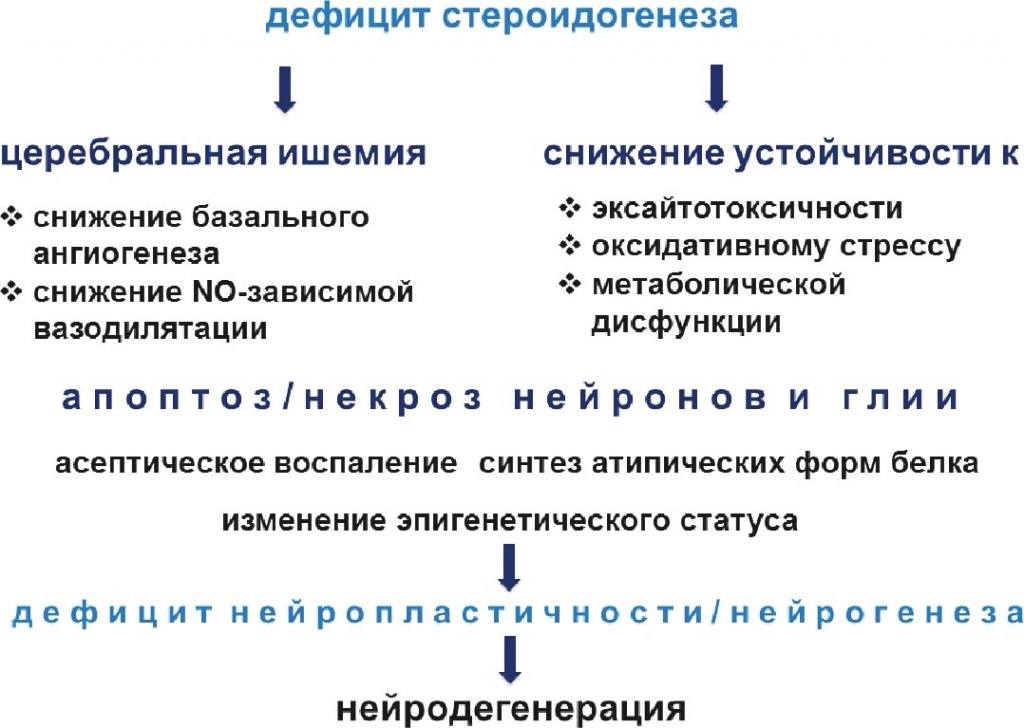 дефицит стероидогенеза

церебральная ишемия

❖ снижение базального ангиогенеза
❖ снижение NO-зависимой вазодилятации

снижение устойчивости к

❖ эксайтотоксичности
❖ оксидативному стрессу
❖ метаболической дисфункции

апоптоз/некроз нейронов и глии

асептическое воспаление синтез атипических форм белка

изменение эпигенетического статуса

дефицит нейропластичности/нейрогенеза

нейродегенерация